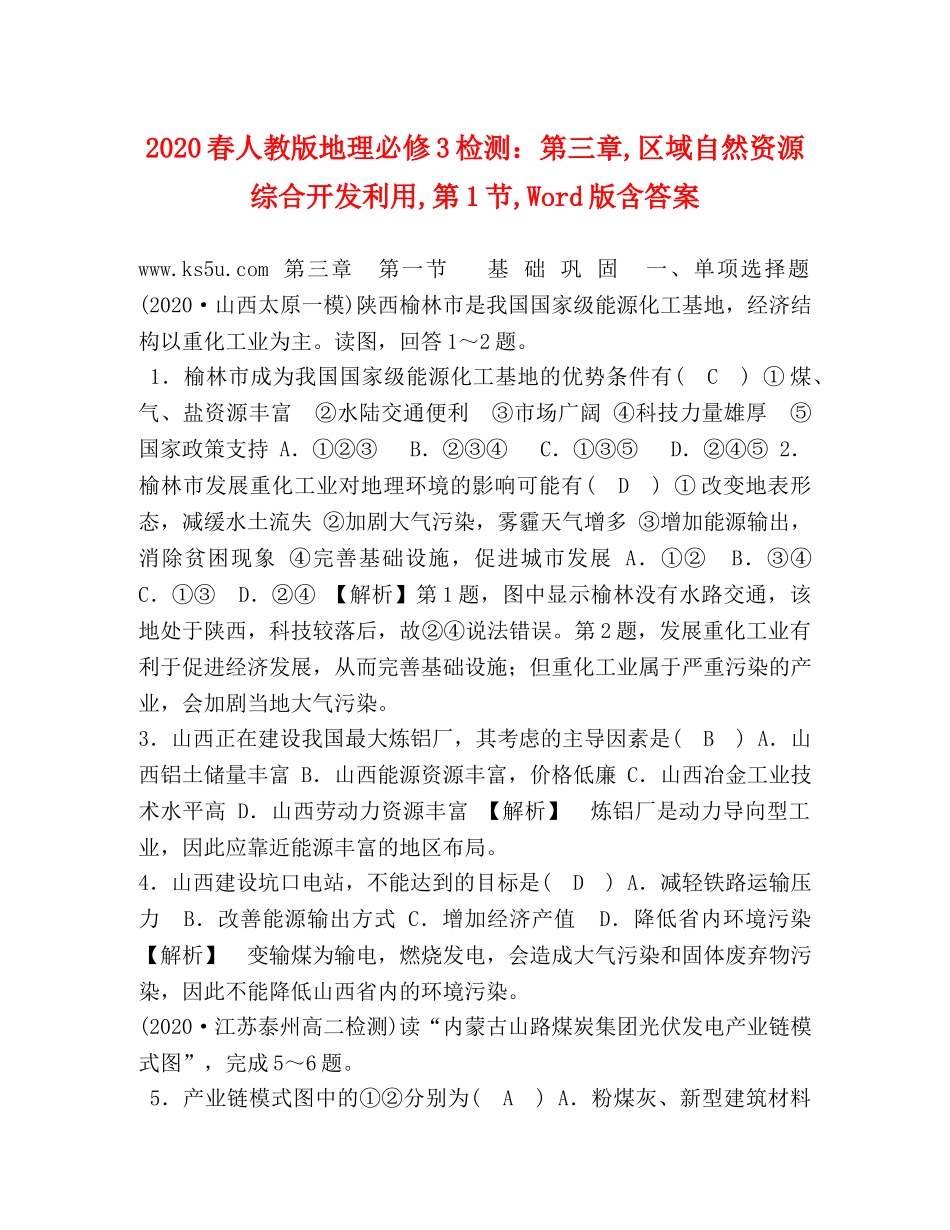 2020春人教版地理必修3检测：第三章,区域自然资源综合开发利用,第1节,Word版含答案

www.ks5u.com 第三章 第一节 基 础 巩 固 一、单项选择题 (2020·山西太原一模)陕西榆林市是我国国家级能源化工基地，经济结构以重化工业为主。读图，回答1～2题。

1．榆林市成为我国国家级能源化工基地的优势条件有( C ) ①煤、气、盐资源丰富 ②水陆交通便利 ③市场广阔 ④科技力量雄厚 ⑤国家政策支持 A．①②③ B．②③④ C．①③⑤ D．②④⑤ 2．榆林市发展重化工业对地理环境的影响可能有( D ) ①改变地表形态，减缓水土流失 ②加剧大气污染，雾霾天气增多 ③增加能源输出，消除贫困现象 ④完善基础设施，促进城市发展 A．①② B．③④ C．①③ D．②④ 【解析】第1题，图中显示榆林没有水路交通，该地处于陕西，科技较落后，故②④说法错误。第2题，发展重化工业有利于促进经济发展，从而完善基础设施；但重化工业属于严重污染的产业，会加剧当地大气污染。

3．山西正在建设我国最大炼铝厂，其考虑的主导因素是( B ) A．山西铝土储量丰富 B．山西能源资源丰富，价格低廉 C．山西冶金工业技术水平高 D．山西劳动力资源丰富 【解析】 炼铝厂是动力导向型工业，因此应靠近能源丰富的地区布局。

4．山西建设坑口电站，不能达到的目标是( D ) A．减轻铁路运输压力 B．改善能源输出方式 C．增加经济产值 D．降低省内环境污染 【解析】 变输煤为输电，燃烧发电，会造成大气污染和固体废弃物污染，因此不能降低山西省内的环境污染。

(2020·江苏泰州高二检测)读“内蒙古山路煤炭集团光伏发电产业链模式图”，完成5～6题。

5．产业链模式图中的①②分别为( A ) A．粉煤灰、新型建筑材料